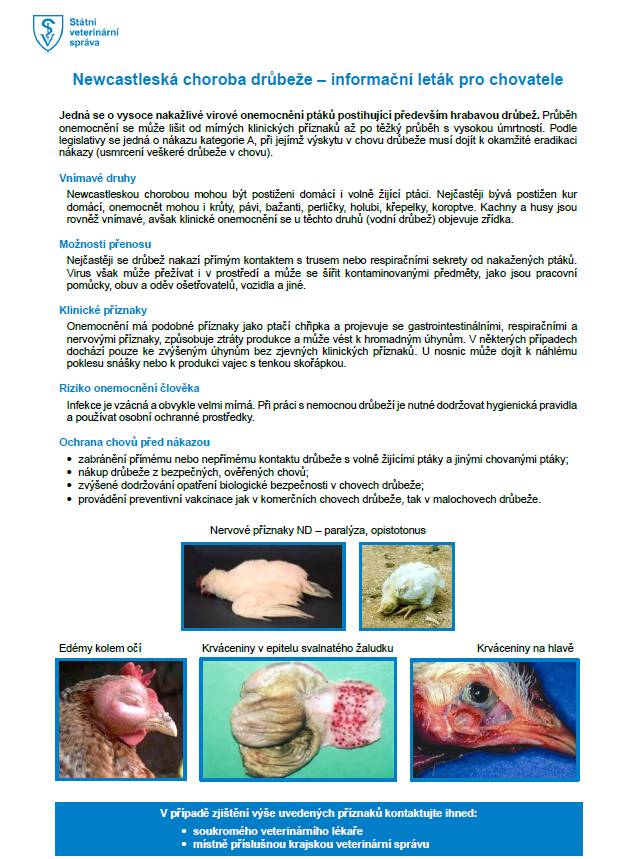 Státní
veterinární
správa

Newcastleská choroba drůbeže – informační leták pro chovatele

Jedná se o vysoce nakažlivé virové onemocnění ptáků postihující především hrabavou drůbež. Průběh onemocnění se může lišit od mírných klinických příznaků až po těžký průběh s vysokou úmrtností. Podle legislativy se jedná o nákazu kategorie A, při jejímž výskytu v chovu drůbeže musí dojít k okamžité eradikaci nákazy (usmrcení veškeré drůbeže v chovu).

Vnímavé druhy

Newcastleskou chorobou mohou být postiženi domácí i volně žijící ptáci. Nejčastěji bývá postižen kur domácí, onemocnět mohou i krůty, pávi, bažanti, perličky, holubi, křepelky, koroptve. Kachny a husy jsou rovněž vnímavé, avšak klinické onemocnění se u těchto druhů (vodní drůbež) objevuje zřídka.

Možnosti přenosu

Nejčastěji se drůbež nakazí přímým kontaktem s trusem nebo respiračními sekrety od nakažených ptáků. Virus však může přežívat i v prostředí a může se šířit kontaminovanými předměty, jako jsou pracovní pomůcky, obuv a oděv ošetřovatelů, vozidla a jiné.

Klinické příznaky

Onemocnění má podobné příznaky jako ptačí chřipka a projevuje se gastrointestinálními, respiračními a nervovými příznaky, způsobuje ztráty produkce a může vést k hromadným úhynům. V některých případech dochází pouze ke zvýšeným úhynům bez zjevných klinických příznaků. U nosnic může dojít k náhlému poklesu snášky nebo k produkci vajec s tenkou skořápkou.

Riziko onemocnění člověka

Infekce je vzácná a obvykle velmi mírná. Při práci s nemocnou drůbeží je nutné dodržovat hygienická pravidla a používat osobní ochranné prostředky.

Ochrana chovů před nákazou

• zabránění přímému nebo nepřímému kontaktu drůbeže s volně žijícími ptáky a jinými chovanými ptáky;
• nákup drůbeže z bezpečných, ověřených chovů;
• zvýšené dodržování opatření biologické bezpečnosti v chovech drůbeže;
• provádění preventivní vakcinace jak v komerčních chovech drůbeže, tak v malochovech drůbeže.

Nervové příznaky ND – paralýza, opistotonus

Edémy kolem očí

Krváceniny v epitelu svalnatého žaludku

Krváceniny na hlavě

V případě zjištění výše uvedených příznaků kontaktujte ihned:
• soukromého veterinárního lékaře
• místně příslušnou krajskou veterinární správu